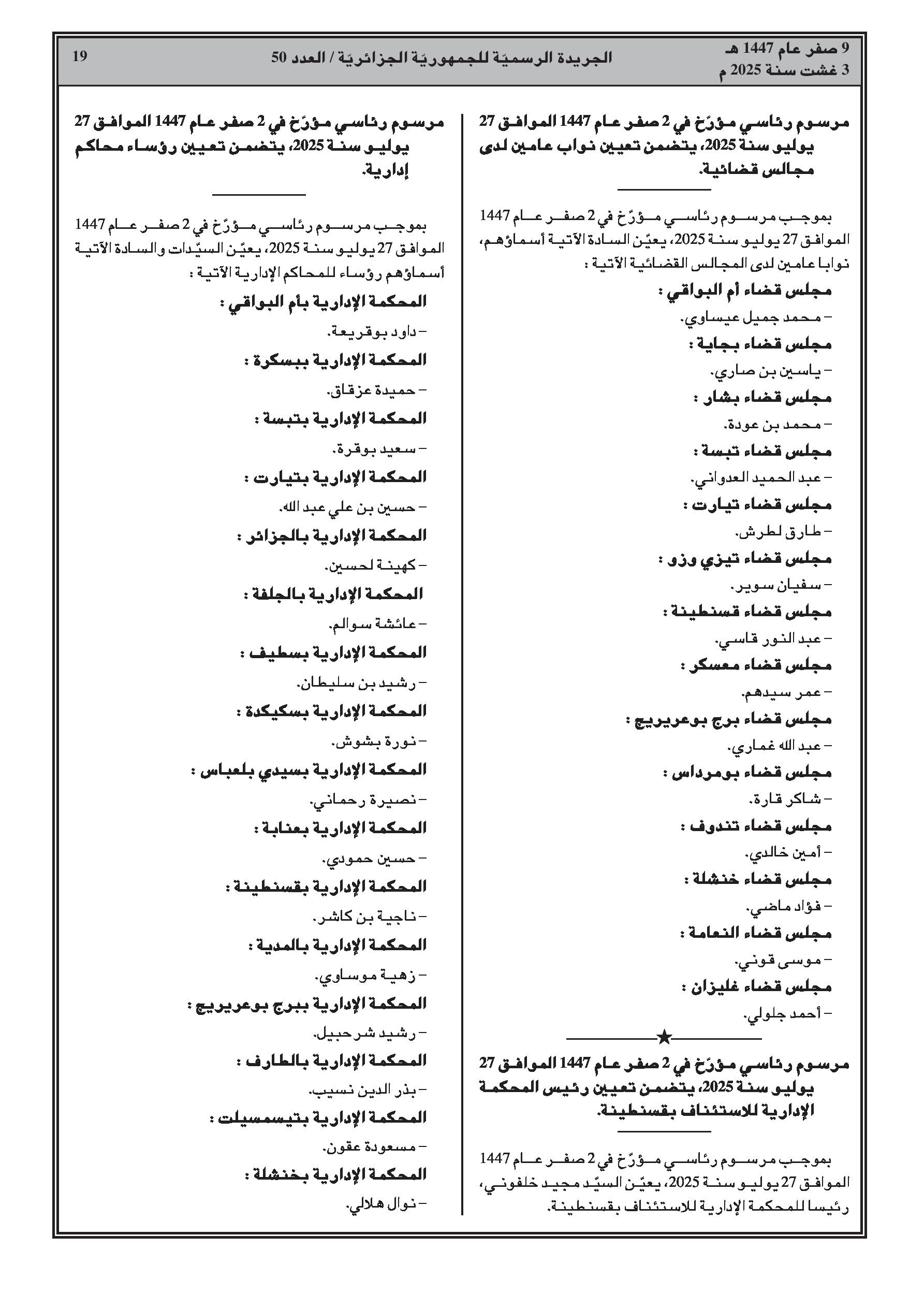 9 صفر عام 1447 هـ
3 غشت سنة 2025 م

الجريدة الرسميّة للجمهوريّة الجزائريّة / العدد 50

19

مرسوم رئاسي مؤرّخ في 2 صفر عام 1447 الموافق 27 يوليو سنة 2025، يتضمن تعيين نواب عامين لدى مجالس قضائية.

بموجب مرسوم رئاسي مؤرّخ في 2 صفر عام 1447 الموافق 27 يوليو سنة 2025، يعيّن السادة الآتية أسماؤهم، نوابا عامين لدى المجالس القضائية الآتية :

مجلس قضاء أم البواقي :

– محمد جميل عيساوي.

مجلس قضاء بجاية :

– ياسين بن صاري.

مجلس قضاء بشار :

– محمد بن عودة.

مجلس قضاء تبسة :

– عبد الحميد العدواني.

مجلس قضاء تيارت :

– طارق لطرش.

مجلس قضاء تيزي وزو :

– سفيان سوير.

مجلس قضاء قسنطينة :

– عبد النور قاسي.

مجلس قضاء معسكر :

– عمر سيدهم.

مجلس قضاء برج بوعريريج :

– عبد الله غماري.

مجلس قضاء بومرداس :

– شاكر قارة.

مجلس قضاء تندوف :

– أمين خالدي.

مجلس قضاء خنشلة :

– فؤاد ماضي.

مجلس قضاء النعامة :

– موسى قوني.

مجلس قضاء غليزان :

– أحمد جلولي.

★

مرسوم رئاسي مؤرّخ في 2 صفر عام 1447 الموافق 27 يوليو سنة 2025، يتضمن تعيين رئيس المحكمة الإدارية للاستئناف بقسنطينة.

بموجب مرسوم رئاسي مؤرّخ في 2 صفر عام 1447 الموافق 27 يوليو سنة 2025، يعيّن السيّد مجيد خلفوني، رئيسا للمحكمة الإدارية للاستئناف بقسنطينة.

مرسوم رئاسي مؤرّخ في 2 صفر عام 1447 الموافق 27 يوليو سنة 2025، يتضمن تعيين رؤساء محاكم إدارية.

بموجب مرسوم رئاسي مؤرّخ في 2 صفر عام 1447 الموافق 27 يوليو سنة 2025، يعيّن السيّدات والسادة الآتية أسماؤهم رؤساء للمحاكم الإدارية الآتية :

المحكمة الإدارية بأم البواقي :

– داود بوقريعة.

المحكمة الإدارية ببسكرة :

– حميدة عزقاق.

المحكمة الإدارية بتبسة :

– سعيد بوقرة.

المحكمة الإدارية بتيارت :

– حسين بن علي عبد الله.

المحكمة الإدارية بالجزائر :

– كهينة لحسين.

المحكمة الإدارية بالجلفة :

– عائشة سوالم.

المحكمة الإدارية بسطيف :

– رشيد بن سليطان.

المحكمة الإدارية بسكيكدة :

– نورة بشوش.

المحكمة الإدارية بسيدي بلعباس :

– نصيرة رحماني.

المحكمة الإدارية بعنابة :

– حسين حمودي.

المحكمة الإدارية بقسنطينة :

– ناجية بن كاشر.

المحكمة الإدارية بالمدية :

– زهية موساوي.

المحكمة الإدارية ببرج بوعريريج :

– رشيد شرحبيل.

المحكمة الإدارية بالطارف :

– بذر الدين نسيب.

المحكمة الإدارية بتيسمسيلت :

– مسعودة عقون.

المحكمة الإدارية بخنشلة :

– نوال هلالي.